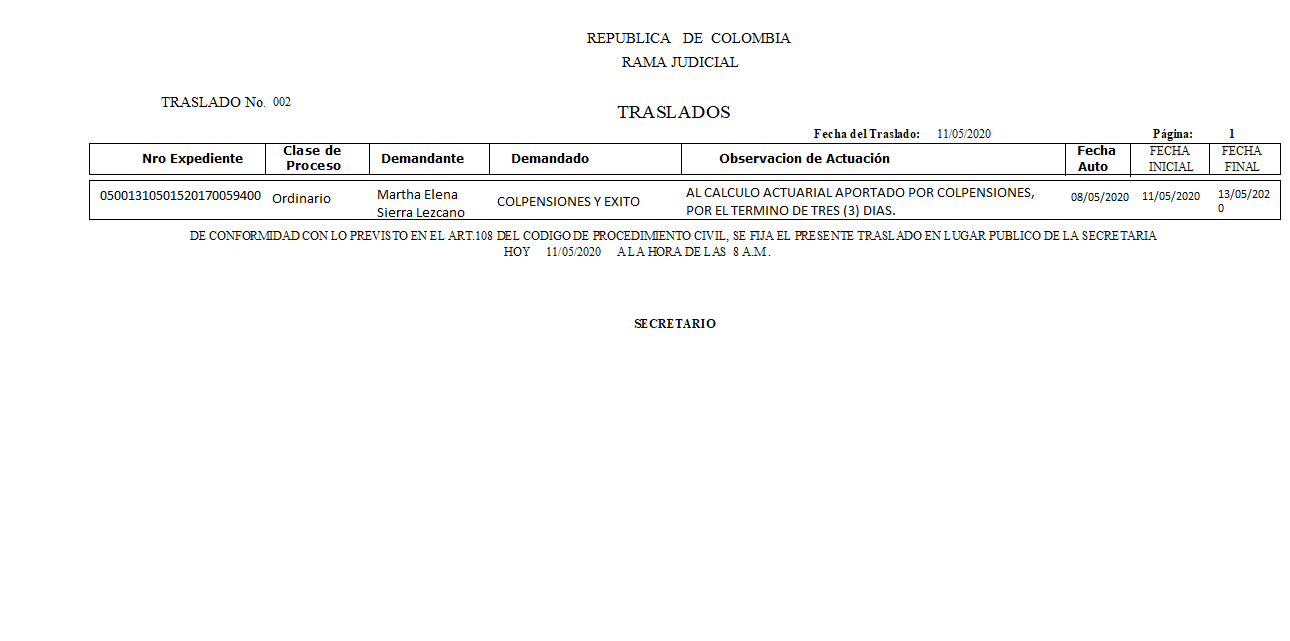 REPUBLICA DE COLOMBIA
RAMA JUDICIAL

TRASLADO No. 002

TRASLADOS

Fecha del Traslado: 11/05/2020 Página: 1

| Nro Expediente | Clase de Proceso | Demandante | Demandado | Observacion de Actuación | Fecha Auto | FECHA INICIAL | FECHA FINAL |
|---|---|---|---|---|---|---|---|
| 05001310501520170059400 | Ordinario | Martha Elena Sierra Lezcano | COLPENSIONES Y EXITO | AL CALCULO ACTUARIAL APORTADO POR COLPENSIONES, POR EL TERMINO DE TRES (3) DIAS. | 08/05/2020 | 11/05/2020 | 13/05/2020 |

DE CONFORMIDAD CON LO PREVISTO EN EL ART.108 DEL CODIGO DE PROCEDIMIENTO CIVIL, SE FIJA EL PRESENTE TRASLADO EN LUGAR PUBLICO DE LA SECRETARIA HOY 11/05/2020 A LA HORA DE LAS 8 A.M.

SECRETARIO